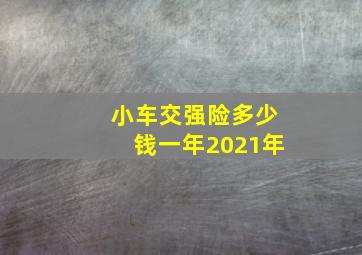 小车交强险多少钱一年2021年